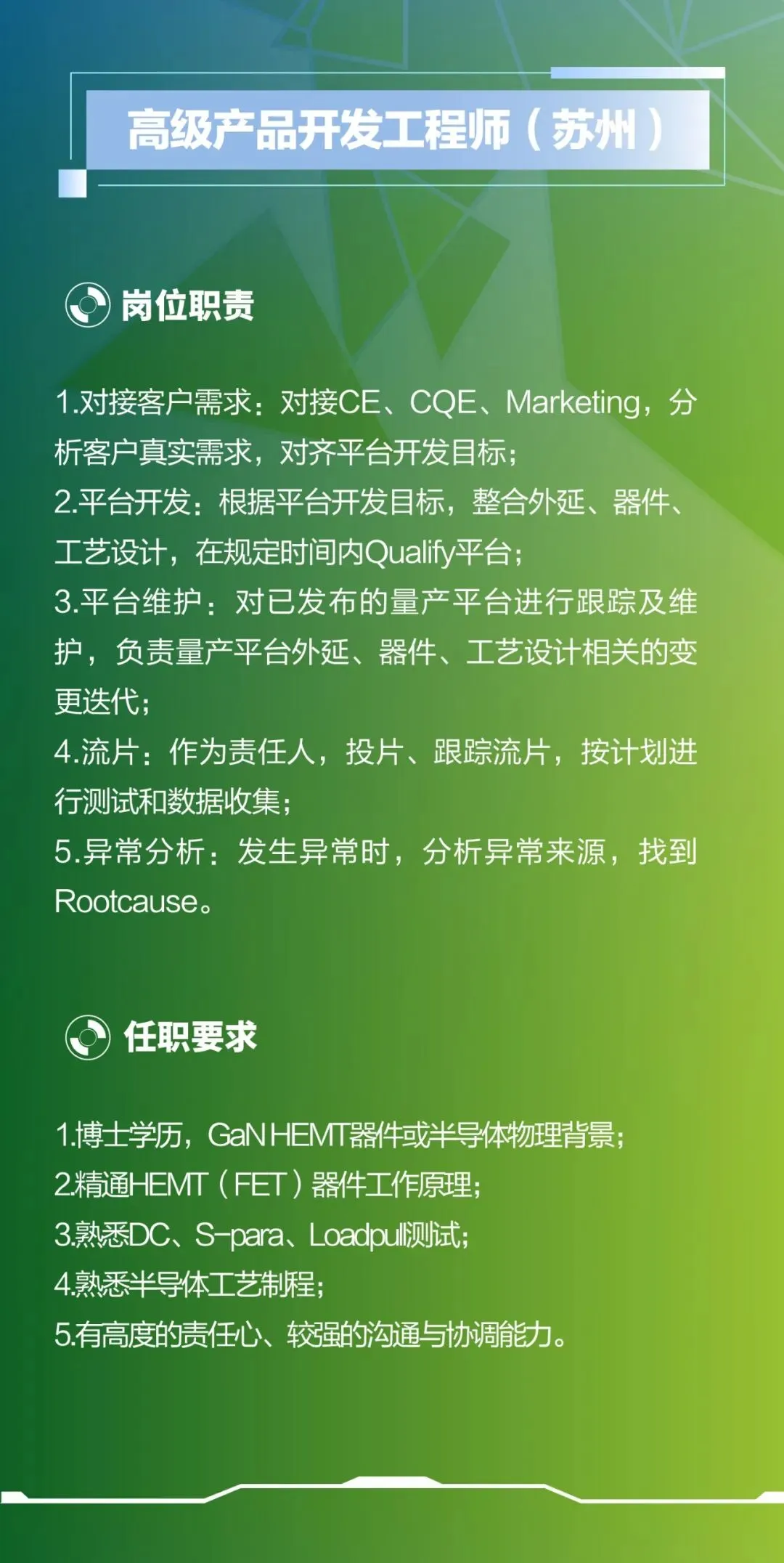 高级产品开发工程师（苏州）

岗位职责

1.对接客户需求：对接CE、CQE、Marketing，分析客户真实需求，对齐平台开发目标；
2.平台开发：根据平台开发目标，整合外延、器件、工艺设计，在规定时间内Qualify平台；
3.平台维护：对已发布的量产平台进行跟踪及维护，负责量产平台外延、器件、工艺设计相关的变更迭代；
4.流片：作为责任人，投片、跟踪流片，按计划进行测试和数据收集；
5.异常分析：发生异常时，分析异常来源，找到Rootcause。

任职要求

1.博士学历，GaN HEMT器件或半导体物理背景；
2.精通HEMT（FET）器件工作原理；
3.熟悉DC、S-para、Loadpull测试；
4.熟悉半导体工艺制程；
5.有高度的责任心、较强的沟通与协调能力。